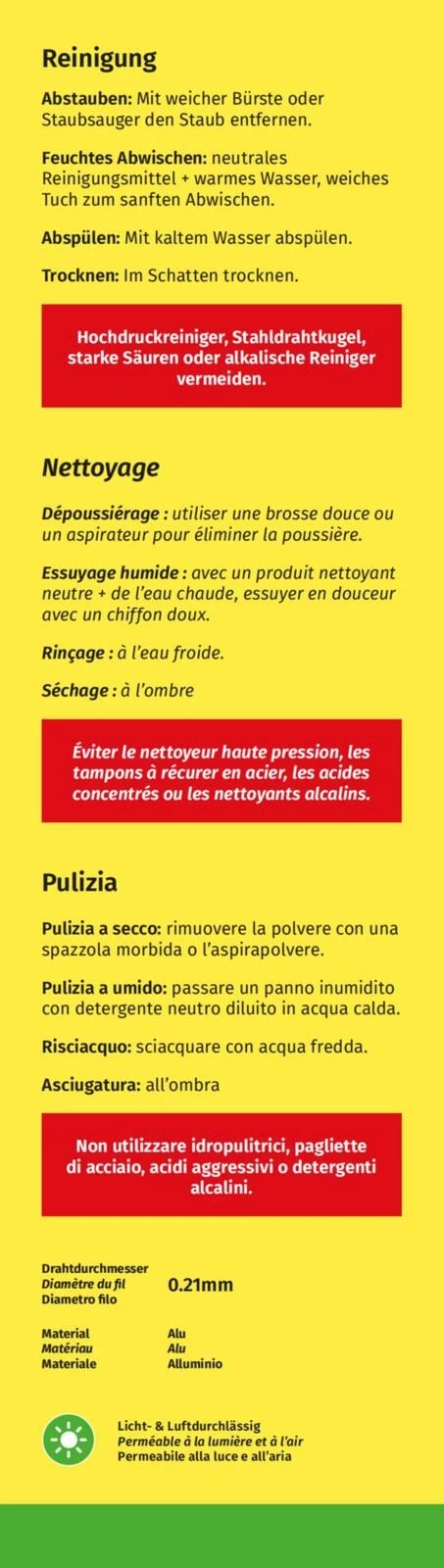 Reinigung

Abstauben: Mit weicher Bürste oder Staubsauger den Staub entfernen.

Feuchtes Abwischen: neutrales Reinigungsmittel + warmes Wasser, weiches Tuch zum sanften Abwischen.

Abspülen: Mit kaltem Wasser abspülen.

Trocknen: Im Schatten trocknen.

Hochdruckreiniger, Stahldrahtkugel, starke Säuren oder alkalische Reiniger vermeiden.

Nettoyage

Dépoussiérage : utiliser une brosse douce ou un aspirateur pour éliminer la poussière.

Essuyage humide : avec un produit nettoyant neutre + de l'eau chaude, essuyer en douceur avec un chiffon doux.

Rinçage : à l'eau froide.

Séchage : à l'ombre

Éviter le nettoyeur haute pression, les tampons à récurer en acier, les acides concentrés ou les nettoyants alcalins.

Pulizia

Pulizia a secco: rimuovere la polvere con una spazzola morbida o l'aspirapolvere.

Pulizia a umido: passare un panno inumidito con detergente neutro diluito in acqua calda.

Risciacquo: sciacquare con acqua fredda.

Asciugatura: all'ombra

Non utilizzare idropulitrici, pagliette di acciaio, acidi aggressivi o detergenti alcalini.

Drahtdurchmesser
Diamètre du fil
Diametro filo
0.21mm

Material
Matériau
Materiale
Alu
Alu
Alluminio

Licht- & Luftdurchlässig
Perméable à la lumière et à l'air
Permeabile alla luce e all'aria